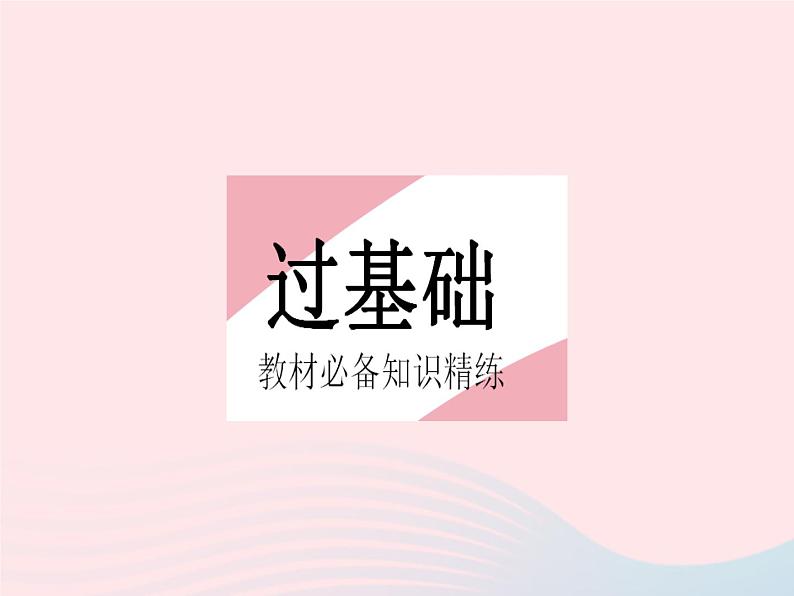 过基础

教材必备知识精练